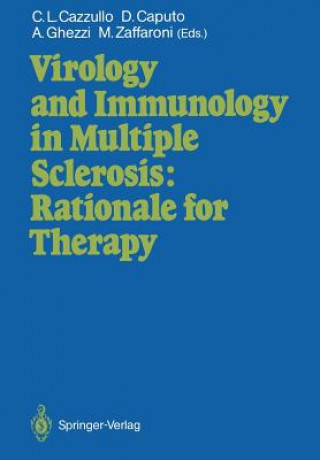 C. L. Cazzullo D. Caputo
A. Ghezzi M. Zaffaroni (Eds.)

Virology and Immunology in Multiple Sclerosis: Rationale for Therapy

Springer-Verlag